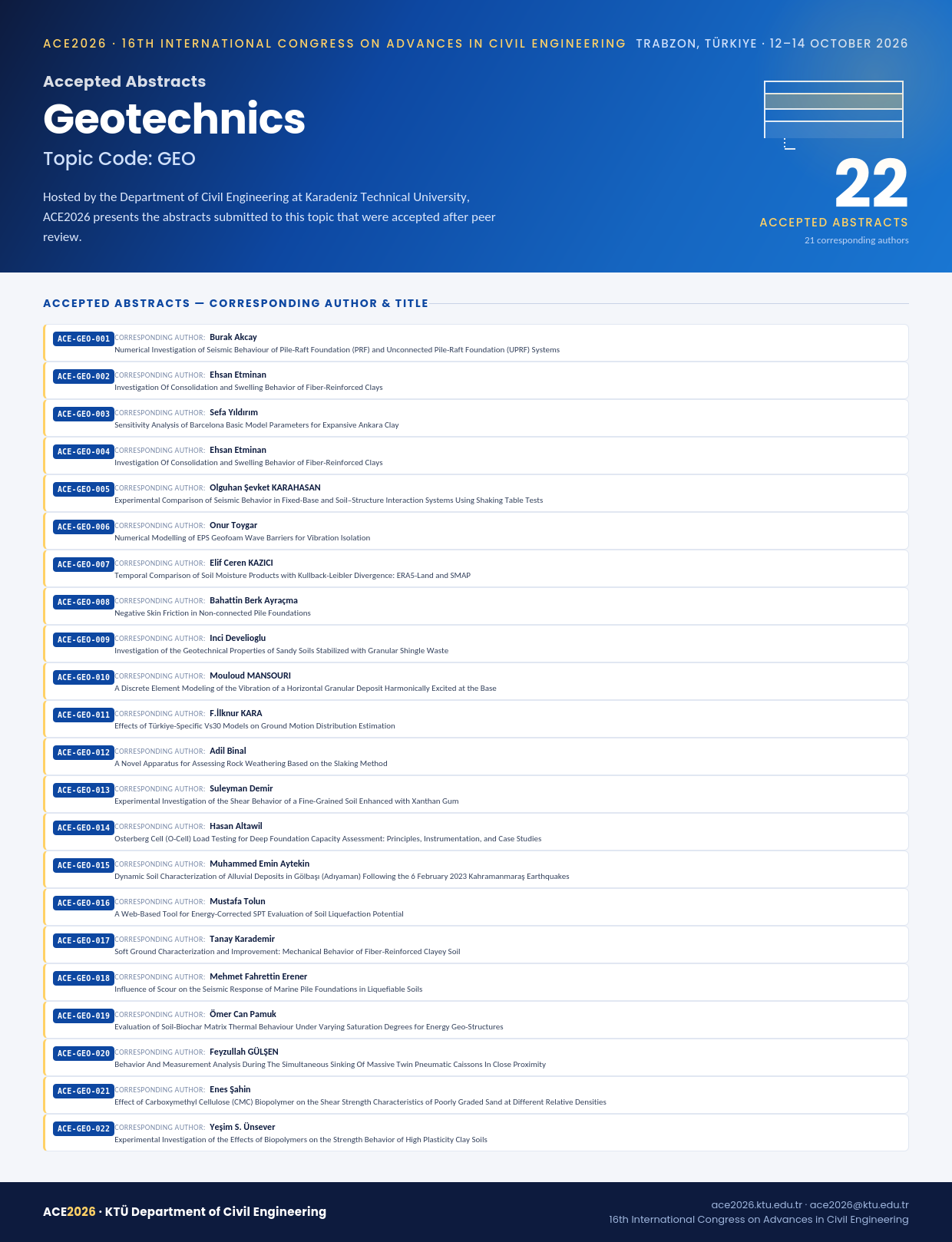 ACE2026 · 16TH INTERNATIONAL CONGRESS ON ADVANCES IN CIVIL ENGINEERING TRABZON, TÜRKIYE · 12–14 OCTOBER 2026

Accepted Abstracts

Geotechnics

Topic Code: GEO

Hosted by the Department of Civil Engineering at Karadeniz Technical University, ACE2026 presents the abstracts submitted to this topic that were accepted after peer review.

22
ACCEPTED ABSTRACTS
21 corresponding authors

ACCEPTED ABSTRACTS — CORRESPONDING AUTHOR & TITLE

ACE-GEO-001 CORRESPONDING AUTHOR: Burak Akcay
Numerical Investigation of Seismic Behaviour of Pile-Raft Foundation (PRF) and Unconnected Pile-Raft Foundation (UPRF) Systems

ACE-GEO-002 CORRESPONDING AUTHOR: Ehsan Etminan
Investigation Of Consolidation and Swelling Behavior of Fiber-Reinforced Clays

ACE-GEO-003 CORRESPONDING AUTHOR: Sefa Yıldırım
Sensitivity Analysis of Barcelona Basic Model Parameters for Expansive Ankara Clay

ACE-GEO-004 CORRESPONDING AUTHOR: Ehsan Etminan
Investigation Of Consolidation and Swelling Behavior of Fiber-Reinforced Clays

ACE-GEO-005 CORRESPONDING AUTHOR: Olguhan Şevket KARAHASAN
Experimental Comparison of Seismic Behavior in Fixed-Base and Soil–Structure Interaction Systems Using Shaking Table Tests

ACE-GEO-006 CORRESPONDING AUTHOR: Onur Toygar
Numerical Modelling of EPS Geofoam Wave Barriers for Vibration Isolation

ACE-GEO-007 CORRESPONDING AUTHOR: Elif Ceren KAZICI
Temporal Comparison of Soil Moisture Products with Kullback-Leibler Divergence: ERA5-Land and SMAP

ACE-GEO-008 CORRESPONDING AUTHOR: Bahattin Berk Ayraçma
Negative Skin Friction in Non-connected Pile Foundations

ACE-GEO-009 CORRESPONDING AUTHOR: Inci Develioglu
Investigation of the Geotechnical Properties of Sandy Soils Stabilized with Granular Shingle Waste

ACE-GEO-010 CORRESPONDING AUTHOR: Mouloud MANSOURI
A Discrete Element Modeling of the Vibration of a Horizontal Granular Deposit Harmonically Excited at the Base

ACE-GEO-011 CORRESPONDING AUTHOR: F.İlknur KARA
Effects of Türkiye-Specific Vs30 Models on Ground Motion Distribution Estimation

ACE-GEO-012 CORRESPONDING AUTHOR: Adil Binal
A Novel Apparatus for Assessing Rock Weathering Based on the Slaking Method

ACE-GEO-013 CORRESPONDING AUTHOR: Suleyman Demir
Experimental Investigation of the Shear Behavior of a Fine-Grained Soil Enhanced with Xanthan Gum

ACE-GEO-014 CORRESPONDING AUTHOR: Hasan Altawil
Osterberg Cell (O-Cell) Load Testing for Deep Foundation Capacity Assessment: Principles, Instrumentation, and Case Studies

ACE-GEO-015 CORRESPONDING AUTHOR: Muhammed Emin Aytekin
Dynamic Soil Characterization of Alluvial Deposits in Gölbaşı (Adıyaman) Following the 6 February 2023 Kahramanmaraş Earthquakes

ACE-GEO-016 CORRESPONDING AUTHOR: Mustafa Tolun
A Web-Based Tool for Energy-Corrected SPT Evaluation of Soil Liquefaction Potential

ACE-GEO-017 CORRESPONDING AUTHOR: Tanay Karademir
Soft Ground Characterization and Improvement: Mechanical Behavior of Fiber-Reinforced Clayey Soil

ACE-GEO-018 CORRESPONDING AUTHOR: Mehmet Fahrettin Erener
Influence of Scour on the Seismic Response of Marine Pile Foundations in Liquefiable Soils

ACE-GEO-019 CORRESPONDING AUTHOR: Ömer Can Pamuk
Evaluation of Soil-Biochar Matrix Thermal Behaviour Under Varying Saturation Degrees for Energy Geo-Structures

ACE-GEO-020 CORRESPONDING AUTHOR: Feyzullah GÜLŞEN
Behavior And Measurement Analysis During The Simultaneous Sinking Of Massive Twin Pneumatic Caissons In Close Proximity

ACE-GEO-021 CORRESPONDING AUTHOR: Enes Şahin
Effect of Carboxymethyl Cellulose (CMC) Biopolymer on the Shear Strength Characteristics of Poorly Graded Sand at Different Relative Densities

ACE-GEO-022 CORRESPONDING AUTHOR: Yeşim S. Ünsever
Experimental Investigation of the Effects of Biopolymers on the Strength Behavior of High Plasticity Clay Soils

ACE2026 · KTÜ Department of Civil Engineering

ace2026.ktu.edu.tr · ace2026@ktu.edu.tr
16th International Congress on Advances in Civil Engineering